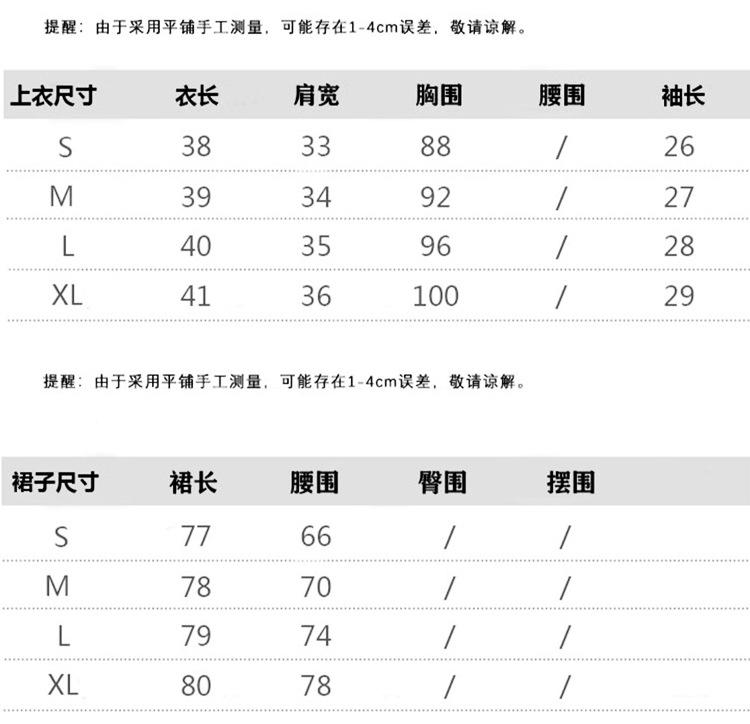 提醒：由于采用平铺手工测量，可能存在1-4cm误差，敬请谅解。

| 上衣尺寸 | 衣长 | 肩宽 | 胸围 | 腰围 | 袖长 |
|---|---|---|---|---|---|
| S | 38 | 33 | 88 | / | 26 |
| M | 39 | 34 | 92 | / | 27 |
| L | 40 | 35 | 96 | / | 28 |
| XL | 41 | 36 | 100 | / | 29 |

提醒：由于采用平铺手工测量，可能存在1-4cm误差，敬请谅解。

| 裙子尺寸 | 裙长 | 腰围 | 臀围 | 摆围 |
|---|---|---|---|---|
| S | 77 | 66 | / | / |
| M | 78 | 70 | / | / |
| L | 79 | 74 | / | / |
| XL | 80 | 78 | / | / |